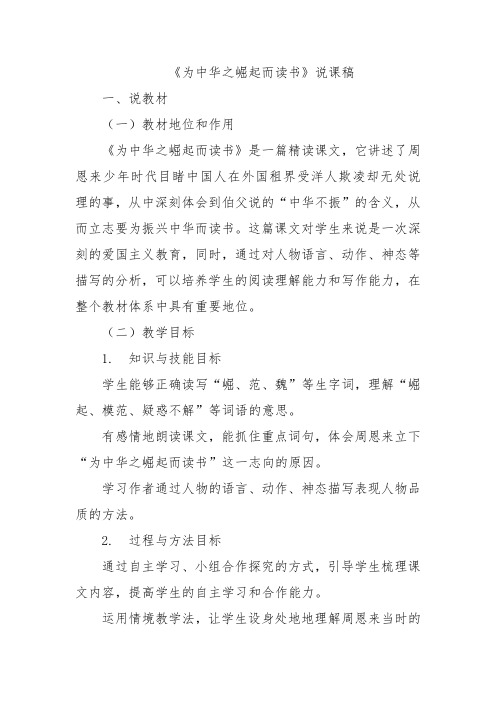 《为中华之崛起而读书》说课稿

一、说教材

（一）教材地位和作用

《为中华之崛起而读书》是一篇精读课文，它讲述了周恩来少年时代目睹中国人在外国租界受洋人欺凌却无处说理的事，从中深刻体会到伯父说的“中华不振”的含义，从而立志要为振兴中华而读书。这篇课文对学生来说是一次深刻的爱国主义教育，同时，通过对人物语言、动作、神态等描写的分析，可以培养学生的阅读理解能力和写作能力，在整个教材体系中具有重要地位。

（二）教学目标

1. 知识与技能目标

学生能够正确读写“崛、范、魏”等生字词，理解“崛起、模范、疑惑不解”等词语的意思。

有感情地朗读课文，能抓住重点词句，体会周恩来立下“为中华之崛起而读书”这一志向的原因。

学习作者通过人物的语言、动作、神态描写表现人物品质的方法。

2. 过程与方法目标

通过自主学习、小组合作探究的方式，引导学生梳理课文内容，提高学生的自主学习和合作能力。

运用情境教学法，让学生设身处地地理解周恩来当时的